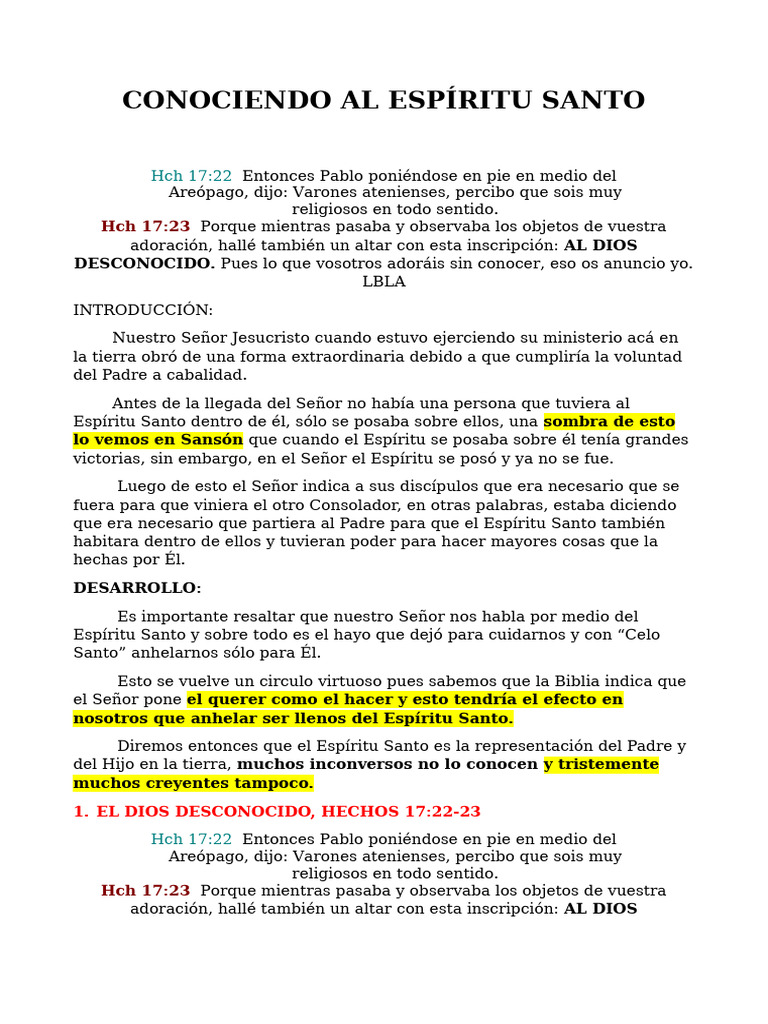 CONOCIENDO AL ESPÍRITU SANTO

Hch 17:22 Entonces Pablo poniéndose en pie en medio del Areópago, dijo: Varones atenienses, percibo que sois muy religiosos en todo sentido.
Hch 17:23 Porque mientras pasaba y observaba los objetos de vuestra adoración, hallé también un altar con esta inscripción: AL DIOS DESCONOCIDO. Pues lo que vosotros adoráis sin conocer, eso os anuncio yo.
LBLA

INTRODUCCIÓN:

Nuestro Señor Jesucristo cuando estuvo ejerciendo su ministerio acá en la tierra obró de una forma extraordinaria debido a que cumpliría la voluntad del Padre a cabalidad.

Antes de la llegada del Señor no había una persona que tuviera al Espíritu Santo dentro de él, sólo se posaba sobre ellos, una sombra de esto lo vemos en Sansón que cuando el Espíritu se posaba sobre él tenía grandes victorias, sin embargo, en el Señor el Espíritu se posó y ya no se fue.

Luego de esto el Señor indica a sus discípulos que era necesario que se fuera para que viniera el otro Consolador, en otras palabras, estaba diciendo que era necesario que partiera al Padre para que el Espíritu Santo también habitara dentro de ellos y tuvieran poder para hacer mayores cosas que la hechas por Él.

DESARROLLO:

Es importante resaltar que nuestro Señor nos habla por medio del Espíritu Santo y sobre todo es el hayo que dejó para cuidarnos y con “Celo Santo” anhelarnos sólo para Él.

Esto se vuelve un circulo virtuoso pues sabemos que la Biblia indica que el Señor pone el querer como el hacer y esto tendría el efecto en nosotros que anhelar ser llenos del Espíritu Santo.

Diremos entonces que el Espíritu Santo es la representación del Padre y del Hijo en la tierra, muchos inconversos no lo conocen y tristemente muchos creyentes tampoco.

1. EL DIOS DESCONOCIDO, HECHOS 17:22-23

Hch 17:22 Entonces Pablo poniéndose en pie en medio del Areópago, dijo: Varones atenienses, percibo que sois muy religiosos en todo sentido.
Hch 17:23 Porque mientras pasaba y observaba los objetos de vuestra adoración, hallé también un altar con esta inscripción: AL DIOS